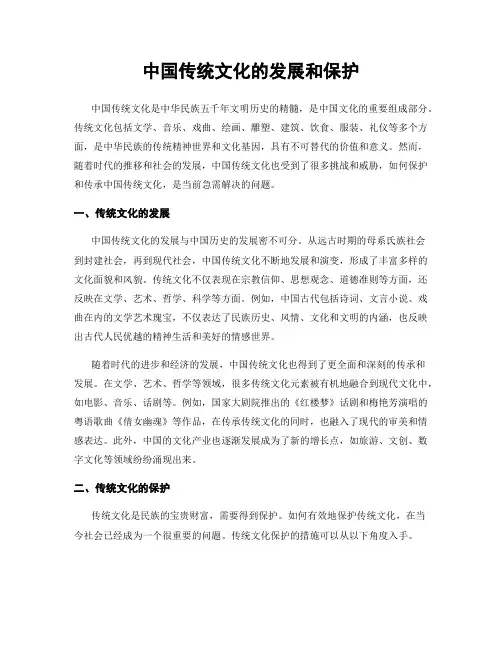 中国传统文化的发展和保护

中国传统文化是中华民族五千年文明历史的精髓，是中国文化的重要组成部分。传统文化包括文学、音乐、戏曲、绘画、雕塑、建筑、饮食、服装、礼仪等多个方面，是中华民族的传统精神世界和文化基因，具有不可替代的价值和意义。然而，随着时代的推移和社会的发展，中国传统文化也受到了很多挑战和威胁，如何保护和传承中国传统文化，是当前急需解决的问题。

一、传统文化的发展

中国传统文化的发展与中国历史的发展密不可分。从远古时期的母系氏族社会到封建社会，再到现代社会，中国传统文化不断地发展和演变，形成了丰富多样的文化面貌和风貌。传统文化不仅表现在宗教信仰、思想观念、道德准则等方面，还反映在文学、艺术、哲学、科学等方面。例如，中国古代包括诗词、文言小说、戏曲在内的文学艺术瑰宝，不仅表达了民族历史、风情、文化和文明的内涵，也反映出古代人民优越的精神生活和美好的情感世界。

随着时代的进步和经济的发展，中国传统文化也得到了更全面和深刻的传承和发展。在文学、艺术、哲学等领域，很多传统文化元素被有机地融合到现代文化中，如电影、音乐、话剧等。例如，国家大剧院推出的《红楼梦》话剧和梅艳芳演唱的粤语歌曲《倩女幽魂》等作品，在传承传统文化的同时，也融入了现代的审美和情感表达。此外，中国的文化产业也逐渐发展成为了新的增长点，如旅游、文创、数字文化等领域纷纷涌现出来。

二、传统文化的保护

传统文化是民族的宝贵财富，需要得到保护。如何有效地保护传统文化，在当今社会已经成为一个很重要的问题。传统文化保护的措施可以从以下角度入手。